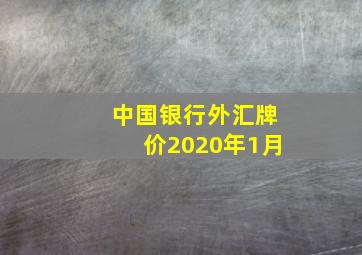 中国银行外汇牌价2020年1月